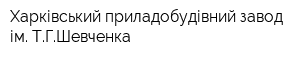 Харківський приладобудівний завод ім. Т.Г.Шевченка